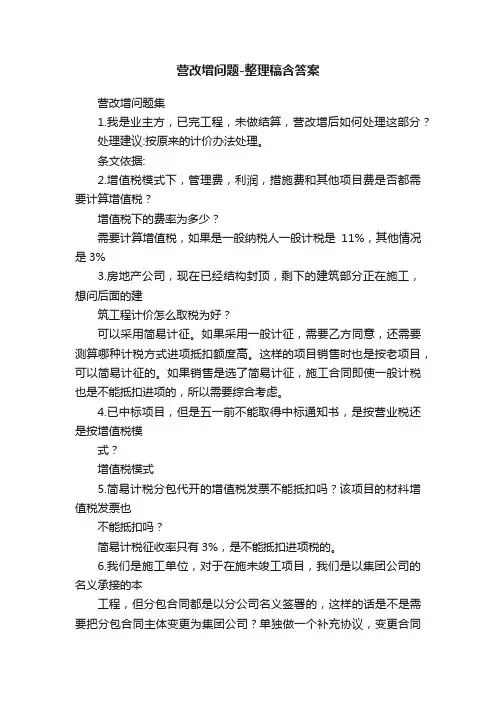 营改增问题-整理稿含答案

营改增问题集

1.我是业主方，已完工程，未做结算，营改增后如何处理这部分？

处理建议:按原来的计价办法处理。

条文依据:

2.增值税模式下，管理费，利润，措施费和其他项目费是否都需要计算增值税？

增值税下的费率为多少？

需要计算增值税，如果是一般纳税人一般计税是 11%，其他情况是 3%

3.房地产公司，现在已经结构封顶，剩下的建筑部分正在施工，想问后面的建

筑工程计价怎么取税为好？

可以采用简易计征。如果采用一般计征，需要乙方同意，还需要测算哪种计税方式进项抵扣额度高。这样的项目销售时也是按老项目，可以简易计征的。如果销售是选了简易计征，施工合同即使一般计税也是不能抵扣进项的，所以需要综合考虑。

4.已中标项目，但是五一前不能取得中标通知书，是按营业税还是按增值税模

式？

增值税模式

5.简易计税分包代开的增值税发票不能抵扣吗？该项目的材料增值税发票也

不能抵扣吗？

简易计税征收率只有 3%，是不能抵扣进项税的。

6.我们是施工单位，对于在施未竣工项目，我们是以集团公司的名义承接的本

工程，但分包合同都是以分公司名义签署的，这样的话是不是需要把分包合同主体变更为集团公司？单独做一个补充协议，变更合同